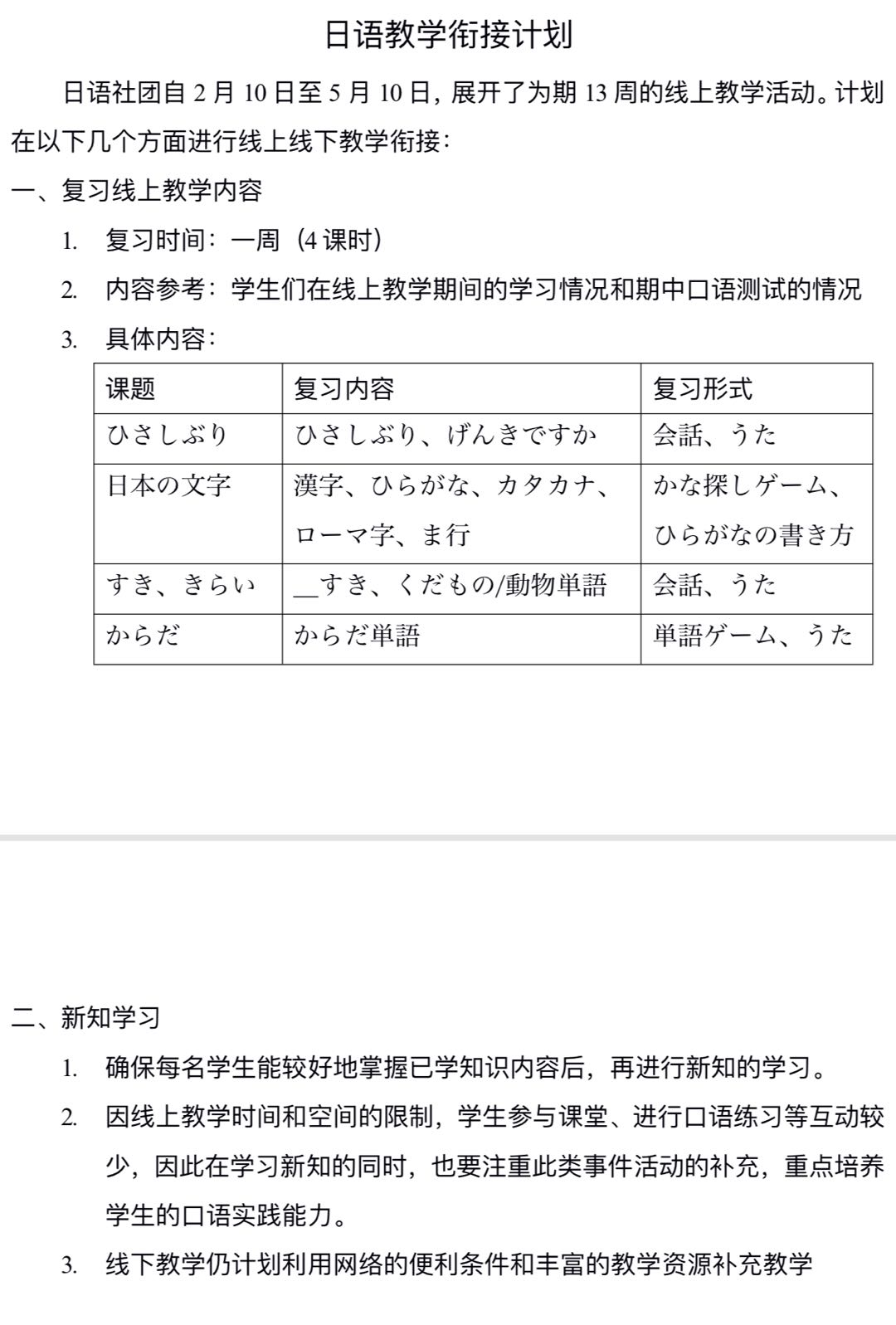 日语教学衔接计划

日语社团自 2 月 10 日至 5 月 10 日，展开了为期 13 周的线上教学活动。计划在以下几个方面进行线上线下教学衔接：

一、复习线上教学内容

1. 复习时间：一周（4 课时）
2. 内容参考：学生们在线上教学期间的学习情况和期中口语测试的情况
3. 具体内容：

| 课题 | 复习内容 | 复习形式 |
|---|---|---|
| ひさしぶり | ひさしぶり、げんきですか | 会話、うた |
| 日本の文字 | 漢字、ひらがな、カタカナ、ローマ字、ま行 | かな探しゲーム、ひらがなの書き方 |
| すき、きらい | __すき、くだもの/動物単語 | 会話、うた |
| からだ | からだ単語 | 単語ゲーム、うた |

二、新知学习

1. 确保每名学生能较好地掌握已学知识内容后，再进行新知的学习。
2. 因线上教学时间和空间的限制，学生参与课堂、进行口语练习等互动较少，因此在学习新知的同时，也要注重此类事件活动的补充，重点培养学生的口语实践能力。
3. 线下教学仍计划利用网络的便利条件和丰富的教学资源补充教学